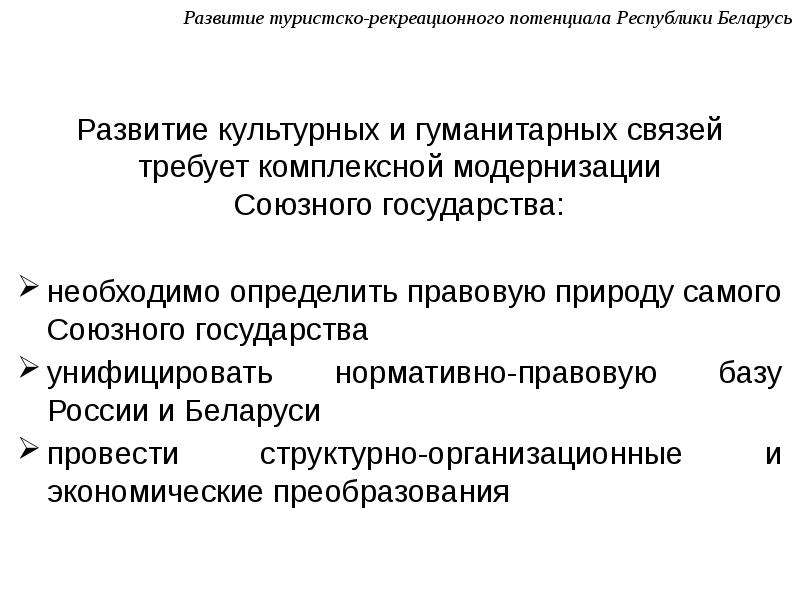 Развитие туристско-рекреационного потенциала Республики Беларусь

Развитие культурных и гуманитарных связей требует комплексной модернизации Союзного государства:

➢ необходимо определить правовую природу самого Союзного государства
➢ унифицировать нормативно-правовую базу России и Беларуси
➢ провести структурно-организационные и экономические преобразования